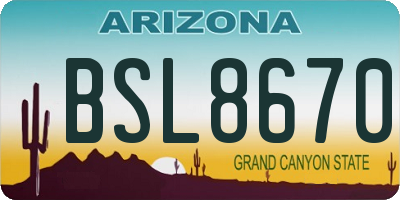 ARIZONA

BSL8670

GRAND CANYON STATE